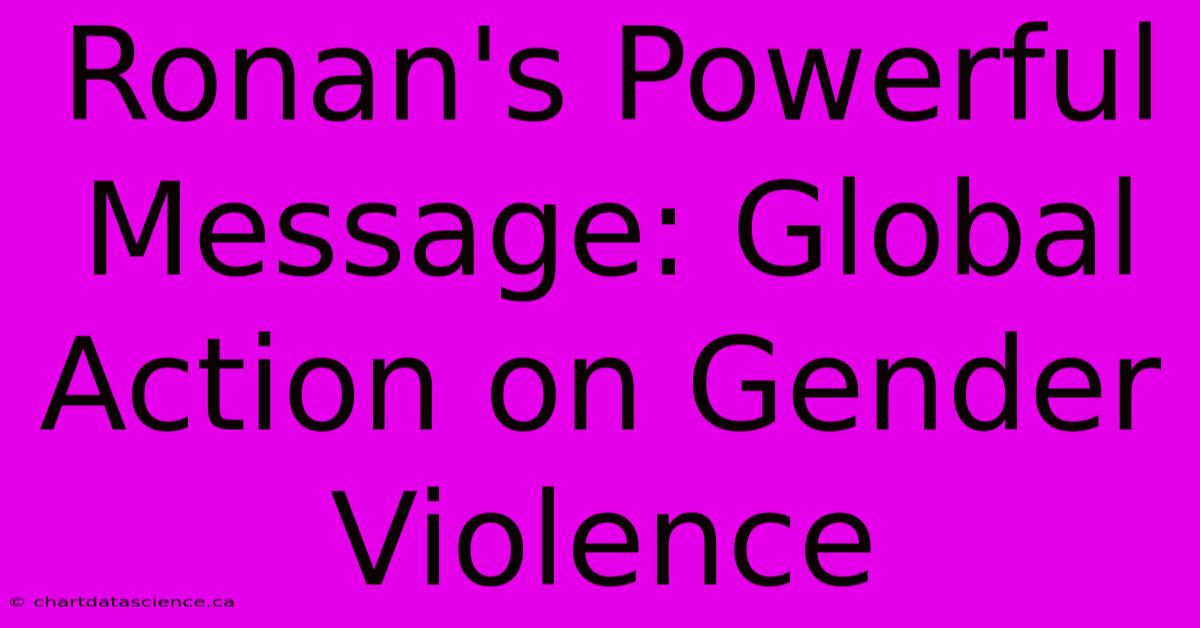 Ronan's Powerful Message: Global Action on Gender Violence

© chartdatascience.ca